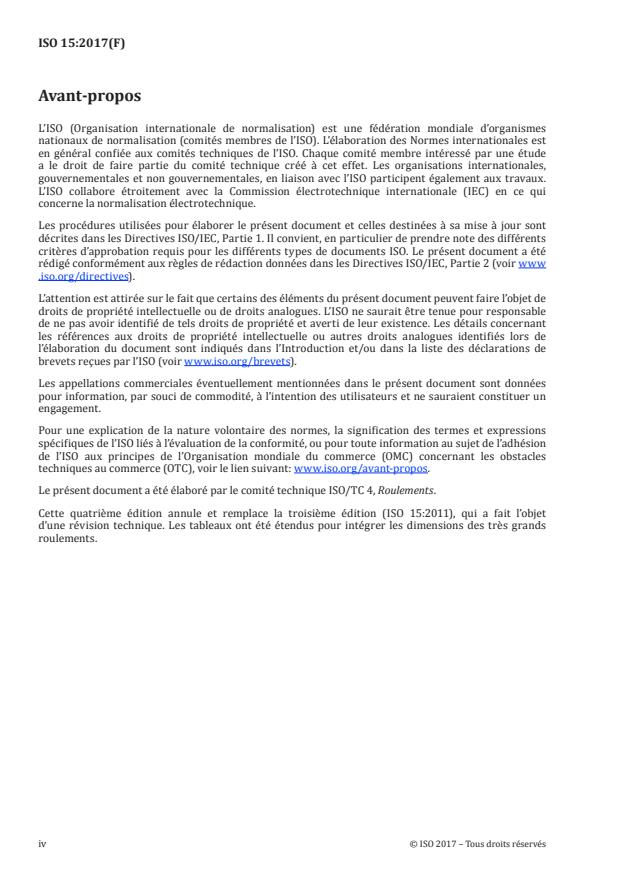 ISO 15:2017(F)

Avant-propos

L'ISO (Organisation internationale de normalisation) est une fédération mondiale d'organismes nationaux de normalisation (comités membres de l'ISO). L'élaboration des Normes internationales est en général confiée aux comités techniques de l'ISO. Chaque comité membre intéressé par une étude a le droit de faire partie du comité technique créé à cet effet. Les organisations internationales, gouvernementales et non gouvernementales, en liaison avec l'ISO participent également aux travaux. L'ISO collabore étroitement avec la Commission électrotechnique internationale (IEC) en ce qui concerne la normalisation électrotechnique.

Les procédures utilisées pour élaborer le présent document et celles destinées à sa mise à jour sont décrites dans les Directives ISO/IEC, Partie 1. Il convient, en particulier de prendre note des différents critères d'approbation requis pour les différents types de documents ISO. Le présent document a été rédigé conformément aux règles de rédaction données dans les Directives ISO/IEC, Partie 2 (voir www.iso.org/directives).

L'attention est attirée sur le fait que certains des éléments du présent document peuvent faire l'objet de droits de propriété intellectuelle ou de droits analogues. L'ISO ne saurait être tenue pour responsable de ne pas avoir identifié de tels droits de propriété et averti de leur existence. Les détails concernant les références aux droits de propriété intellectuelle ou autres droits analogues identifiés lors de l'élaboration du document sont indiqués dans l'Introduction et/ou dans la liste des déclarations de brevets reçues par l'ISO (voir www.iso.org/brevets).

Les appellations commerciales éventuellement mentionnées dans le présent document sont données pour information, par souci de commodité, à l'intention des utilisateurs et ne sauraient constituer un engagement.

Pour une explication de la nature volontaire des normes, la signification des termes et expressions spécifiques de l'ISO liés à l'évaluation de la conformité, ou pour toute information au sujet de l'adhésion de l'ISO aux principes de l'Organisation mondiale du commerce (OMC) concernant les obstacles techniques au commerce (OTC), voir le lien suivant: www.iso.org/avant-propos.

Le présent document a été élaboré par le comité technique ISO/TC 4, Roulements.

Cette quatrième édition annule et remplace la troisième édition (ISO 15:2011), qui a fait l'objet d'une révision technique. Les tableaux ont été étendus pour intégrer les dimensions des très grands roulements.

iv

© ISO 2017 – Tous droits réservés